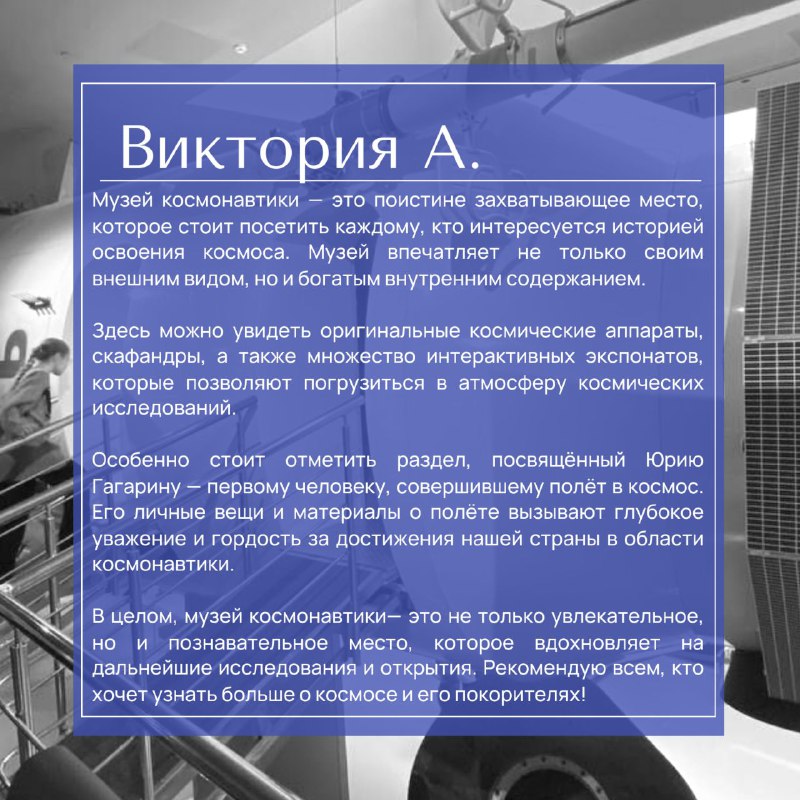 Виктория А.

Музей космонавтики — это поистине захватывающее место, которое стоит посетить каждому, кто интересуется историей освоения космоса. Музей впечатляет не только своим внешним видом, но и богатым внутренним содержанием.

Здесь можно увидеть оригинальные космические аппараты, скафандры, а также множество интерактивных экспонатов, которые позволяют погрузиться в атмосферу космических исследований.

Особенно стоит отметить раздел, посвящённый Юрию Гагарину — первому человеку, совершившему полёт в космос. Его личные вещи и материалы о полёте вызывают глубокое уважение и гордость за достижения нашей страны в области космонавтики.

В целом, музей космонавтики— это не только увлекательное, но и познавательное место, которое вдохновляет на дальнейшие исследования и открытия. Рекомендую всем, кто хочет узнать больше о космосе и его покорителях!